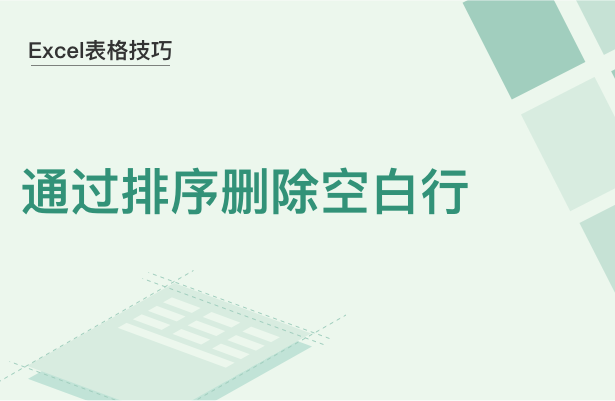 Excel表格技巧

通过排序删除空白行